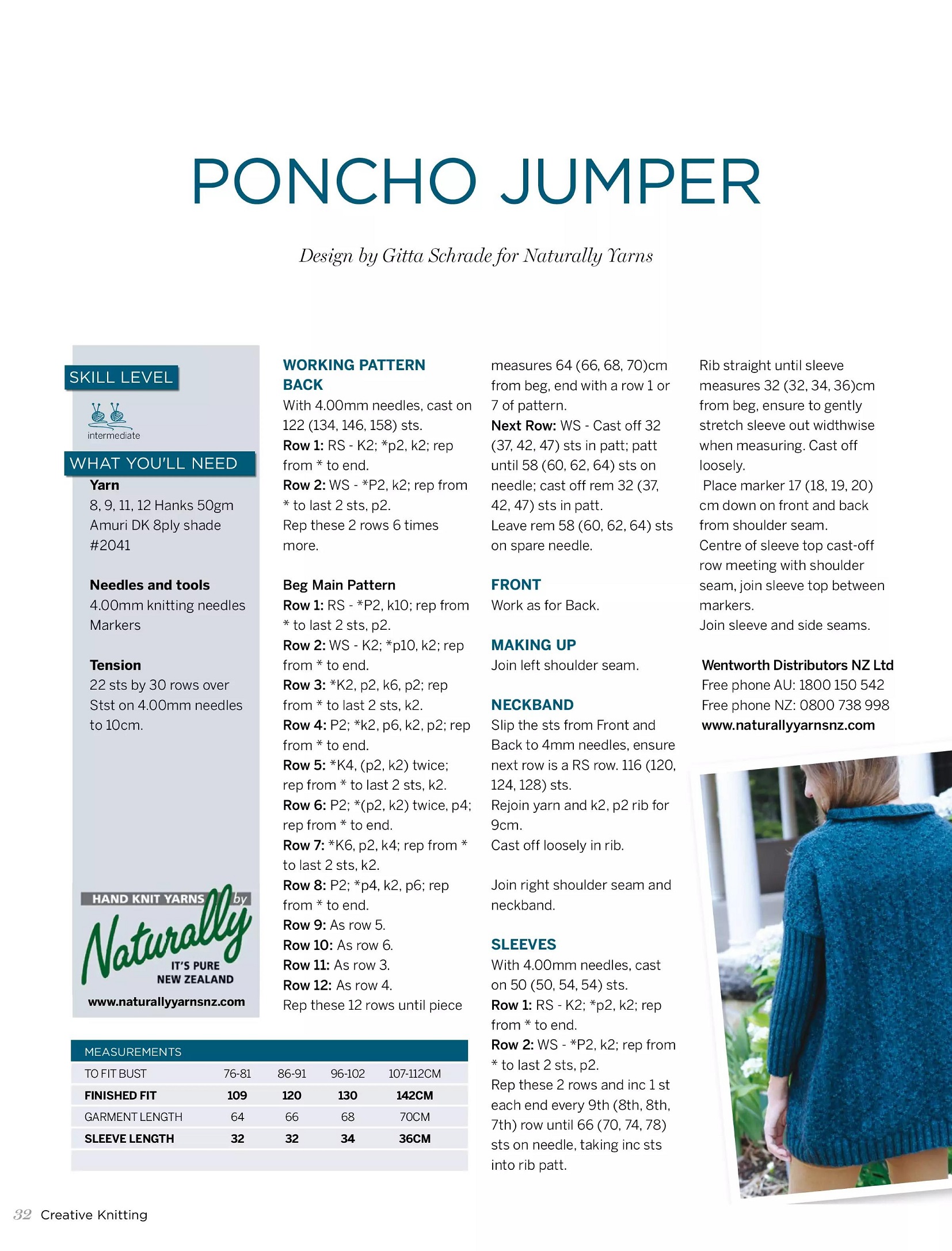 PONCHO JUMPER

Design by Gitta Schrade for Naturally Yarns

SKILL LEVEL

intermediate

WHAT YOU'LL NEED

Yarn
8, 9, 11, 12 Hanks 50gm Amuri DK 8ply shade #2041

Needles and tools
4.00mm knitting needles
Markers

Tension
22 sts by 30 rows over Stst on 4.00mm needles to 10cm.

HAND KNIT YARNS by Naturally IT'S PURE NEW ZEALAND
www.naturallyyarnsnz.com

WORKING PATTERN
BACK
With 4.00mm needles, cast on 122 (134, 146, 158) sts.
Row 1: RS - K2; *p2, k2; rep from * to end.
Row 2: WS - *P2, k2; rep from * to last 2 sts, p2.
Rep these 2 rows 6 times more.

Beg Main Pattern
Row 1: RS - *P2, k10; rep from * to last 2 sts, p2.
Row 2: WS - K2; *p10, k2; rep from * to end.
Row 3: *K2, p2, k6, p2; rep from * to last 2 sts, k2.
Row 4: P2; *k2, p6, k2, p2; rep from * to end.
Row 5: *K4, (p2, k2) twice; rep from * to last 2 sts, k2.
Row 6: P2; *(p2, k2) twice, p4; rep from * to end.
Row 7: *K6, p2, k4; rep from * to last 2 sts, k2.
Row 8: P2; *p4, k2, p6; rep from * to end.
Row 9: As row 5.
Row 10: As row 6.
Row 11: As row 3.
Row 12: As row 4.
Rep these 12 rows until piece measures 64 (66, 68, 70)cm from beg, end with a row 1 or 7 of pattern.
Next Row: WS - Cast off 32 (37, 42, 47) sts in patt; patt until 58 (60, 62, 64) sts on needle; cast off rem 32 (37, 42, 47) sts in patt.
Leave rem 58 (60, 62, 64) sts on spare needle.

FRONT
Work as for Back.

MAKING UP
Join left shoulder seam.

NECKBAND
Slip the sts from Front and Back to 4mm needles, ensure next row is a RS row. 116 (120, 124, 128) sts.
Rejoin yarn and k2, p2 rib for 9cm.
Cast off loosely in rib.

Join right shoulder seam and neckband.

SLEEVES
With 4.00mm needles, cast on 50 (50, 54, 54) sts.
Row 1: RS - K2; *p2, k2; rep from * to end.
Row 2: WS - *P2, k2; rep from * to last 2 sts, p2.
Rep these 2 rows and inc 1 st each end every 9th (8th, 8th, 7th) row until 66 (70, 74, 78) sts on needle, taking inc sts into rib patt.
Rib straight until sleeve measures 32 (32, 34, 36)cm from beg, ensure to gently stretch sleeve out widthwise when measuring. Cast off loosely.
Place marker 17 (18, 19, 20) cm down on front and back from shoulder seam.
Centre of sleeve top cast-off row meeting with shoulder seam, join sleeve top between markers.
Join sleeve and side seams.

Wentworth Distributors NZ Ltd
Free phone AU: 1800 150 542
Free phone NZ: 0800 738 998
www.naturallyyarnsnz.com

| MEASUREMENTS | | | | |
|---|---|---|---|---|
| TO FIT BUST | 76-81 | 86-91 | 96-102 | 107-112CM |
| FINISHED FIT | 109 | 120 | 130 | 142CM |
| GARMENT LENGTH | 64 | 66 | 68 | 70CM |
| SLEEVE LENGTH | 32 | 32 | 34 | 36CM |

32 Creative Knitting